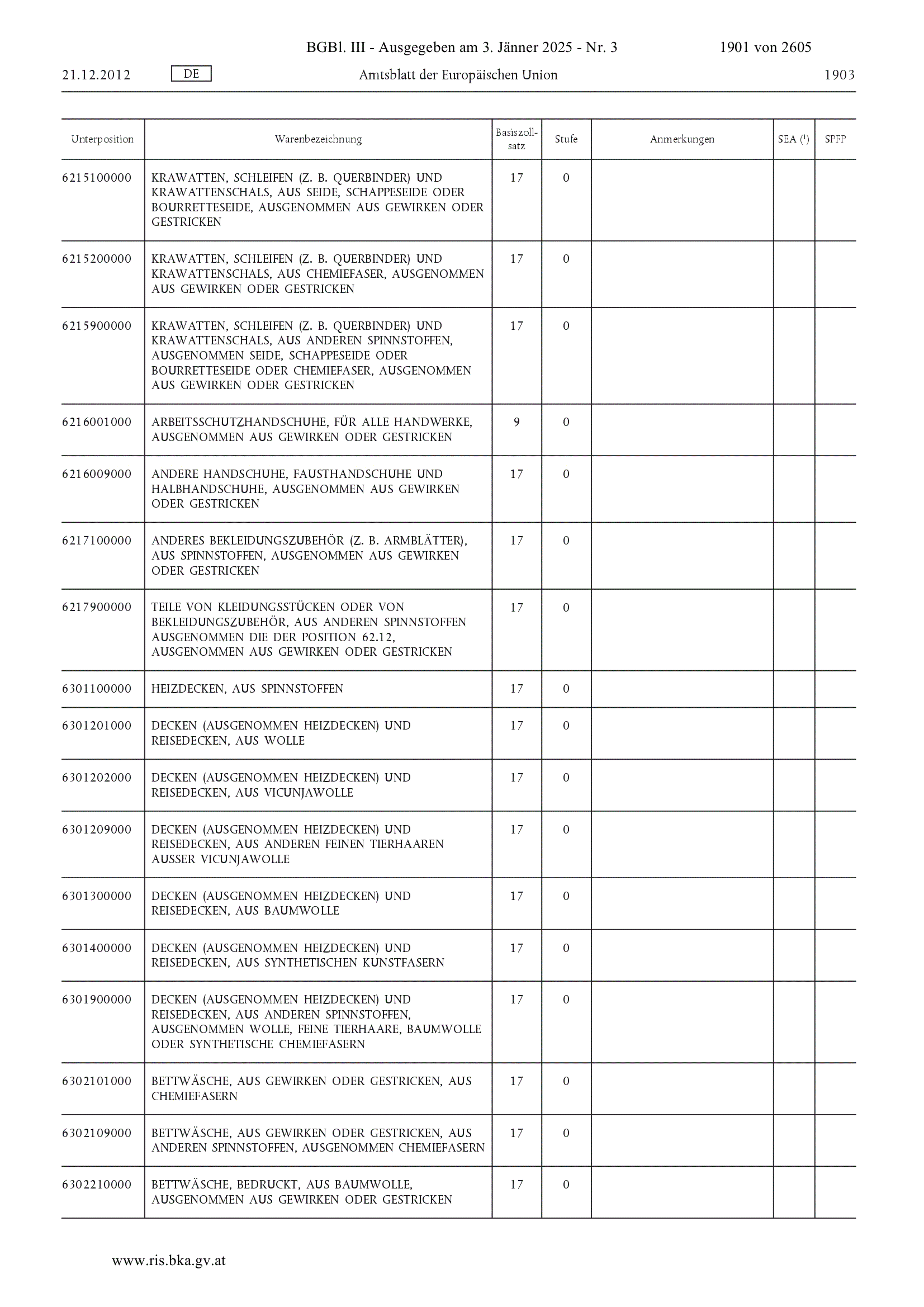 BGBl. III - Ausgegeben am 3. Jänner 2025 - Nr. 3 1901 von 2605

21.12.2012 DE Amtsblatt der Europäischen Union 1903

| Unterposition | Warenbezeichnung | Basiszollsatz | Stufe | Anmerkungen | SEA ($^1$) | SPFP |
|---|---|---|---|---|---|---|
| 6215100000 | KRAWATTEN, SCHLEIFEN (Z. B. QUERBINDER) UND KRAWATTENSCHALS, AUS SEIDE, SCHAPPESEIDE ODER BOURRETTESEIDE, AUSGENOMMEN AUS GEWIRKEN ODER GESTRICKEN | 17 | 0 | | | |
| 6215200000 | KRAWATTEN, SCHLEIFEN (Z. B. QUERBINDER) UND KRAWATTENSCHALS, AUS CHEMIEFASER, AUSGENOMMEN AUS GEWIRKEN ODER GESTRICKEN | 17 | 0 | | | |
| 6215900000 | KRAWATTEN, SCHLEIFEN (Z. B. QUERBINDER) UND KRAWATTENSCHALS, AUS ANDEREN SPINNSTOFFEN, AUSGENOMMEN SEIDE, SCHAPPESEIDE ODER BOURRETTESEIDE ODER CHEMIEFASER, AUSGENOMMEN AUS GEWIRKEN ODER GESTRICKEN | 17 | 0 | | | |
| 6216001000 | ARBEITSSCHUTZHANDSCHUHE, FÜR ALLE HANDWERKE, AUSGENOMMEN AUS GEWIRKEN ODER GESTRICKEN | 9 | 0 | | | |
| 6216009000 | ANDERE HANDSCHUHE, FAUSTHANDSCHUHE UND HALBHANDSCHUHE, AUSGENOMMEN AUS GEWIRKEN ODER GESTRICKEN | 17 | 0 | | | |
| 6217100000 | ANDERES BEKLEIDUNGSZUBEHÖR (Z. B. ARMBLÄTTER), AUS SPINNSTOFFEN, AUSGENOMMEN AUS GEWIRKEN ODER GESTRICKEN | 17 | 0 | | | |
| 6217900000 | TEILE VON KLEIDUNGSSTÜCKEN ODER VON BEKLEIDUNGSZUBEHÖR, AUS ANDEREN SPINNSTOFFEN AUSGENOMMEN DIE DER POSITION 62.12, AUSGENOMMEN AUS GEWIRKEN ODER GESTRICKEN | 17 | 0 | | | |
| 6301100000 | HEIZDECKEN, AUS SPINNSTOFFEN | 17 | 0 | | | |
| 6301201000 | DECKEN (AUSGENOMMEN HEIZDECKEN) UND REISEDECKEN, AUS WOLLE | 17 | 0 | | | |
| 6301202000 | DECKEN (AUSGENOMMEN HEIZDECKEN) UND REISEDECKEN, AUS VICUNJAWOLLE | 17 | 0 | | | |
| 6301209000 | DECKEN (AUSGENOMMEN HEIZDECKEN) UND REISEDECKEN, AUS ANDEREN FEINEN TIERHAAREN AUSSER VICUNJAWOLLE | 17 | 0 | | | |
| 6301300000 | DECKEN (AUSGENOMMEN HEIZDECKEN) UND REISEDECKEN, AUS BAUMWOLLE | 17 | 0 | | | |
| 6301400000 | DECKEN (AUSGENOMMEN HEIZDECKEN) UND REISEDECKEN, AUS SYNTHETISCHEN KUNSTFASERN | 17 | 0 | | | |
| 6301900000 | DECKEN (AUSGENOMMEN HEIZDECKEN) UND REISEDECKEN, AUS ANDEREN SPINNSTOFFEN, AUSGENOMMEN WOLLE, FEINE TIERHAARE, BAUMWOLLE ODER SYNTHETISCHE CHEMIEFASERN | 17 | 0 | | | |
| 6302101000 | BETTWÄSCHE, AUS GEWIRKEN ODER GESTRICKEN, AUS CHEMIEFASERN | 17 | 0 | | | |
| 6302109000 | BETTWÄSCHE, AUS GEWIRKEN ODER GESTRICKEN, AUS ANDEREN SPINNSTOFFEN, AUSGENOMMEN CHEMIEFASERN | 17 | 0 | | | |
| 6302210000 | BETTWÄSCHE, BEDRUCKT, AUS BAUMWOLLE, AUSGENOMMEN AUS GEWIRKEN ODER GESTRICKEN | 17 | 0 | | | |

www.ris.bka.gv.at